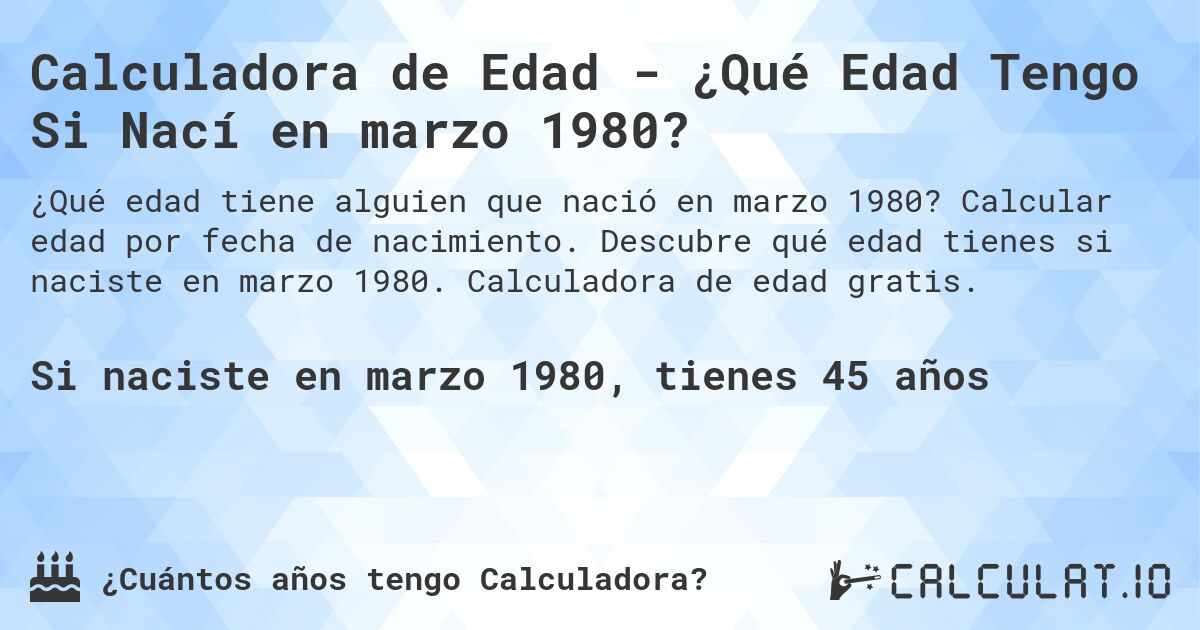 Calculadora de Edad - ¿Qué Edad Tengo Si Nací en marzo 1980?

¿Qué edad tiene alguien que nació en marzo 1980? Calcular edad por fecha de nacimiento. Descubre qué edad tienes si naciste en marzo 1980. Calculadora de edad gratis.

Si naciste en marzo 1980, tienes 45 años

¿Cuántos años tengo Calculadora?

CALCULAT.IO